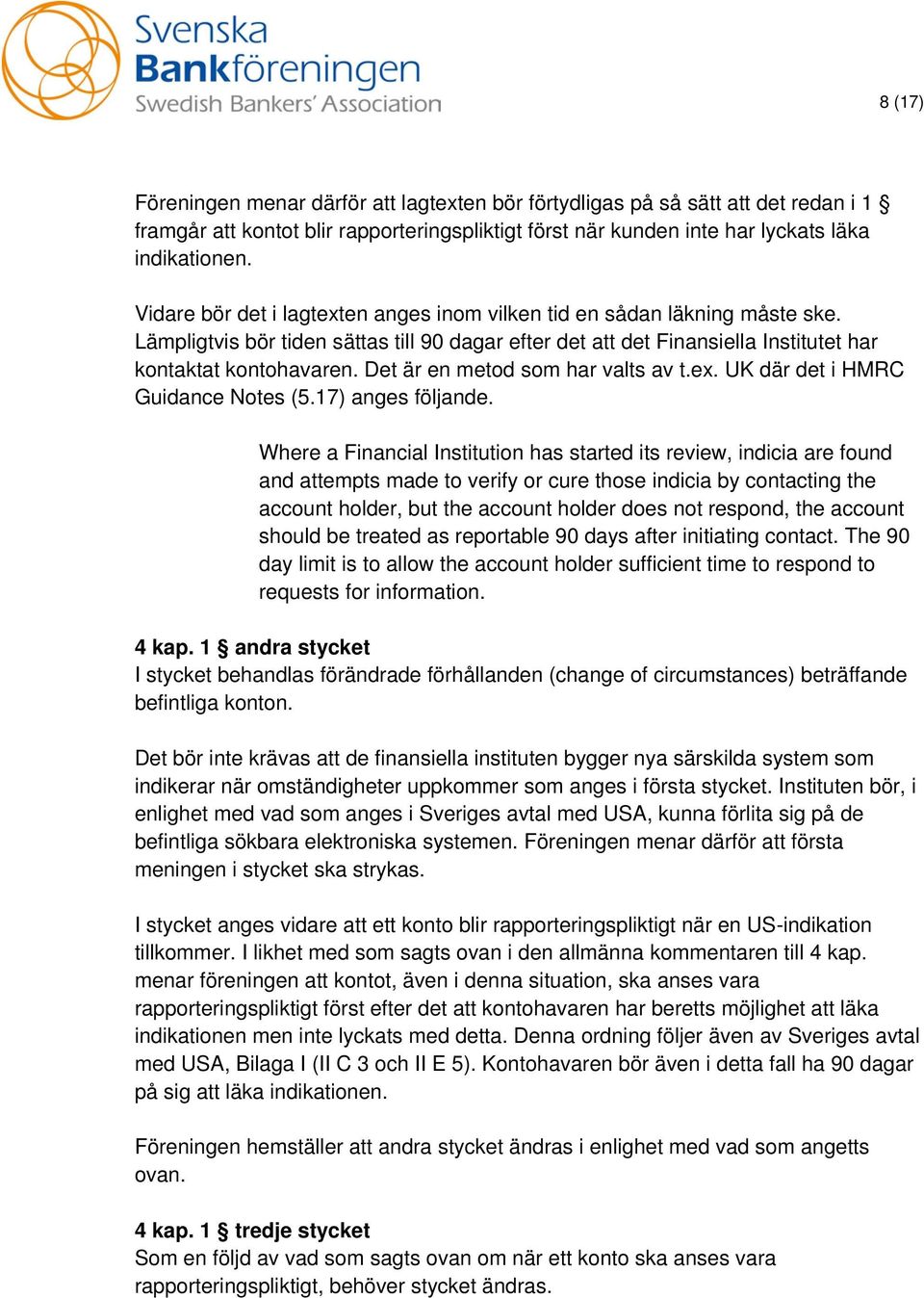 Svenska Bankföreningen
Swedish Bankers' Association

8 (17)

Föreningen menar därför att lagtexten bör förtydligas på så sätt att det redan i 1 § framgår att kontot blir rapporteringspliktigt först när kunden inte har lyckats läka indikationen.

Vidare bör det i lagtexten anges inom vilken tid en sådan läkning måste ske. Lämpligtvis bör tiden sättas till 90 dagar efter det att det Finansiella Institutet har kontaktat kontohavaren. Det är en metod som har valts av t.ex. UK där det i HMRC Guidance Notes (5.17) anges följande.

Where a Financial Institution has started its review, indicia are found and attempts made to verify or cure those indicia by contacting the account holder, but the account holder does not respond, the account should be treated as reportable 90 days after initiating contact. The 90 day limit is to allow the account holder sufficient time to respond to requests for information.

4 kap. 1 § andra stycket
I stycket behandlas förändrade förhållanden (change of circumstances) beträffande befintliga konton.

Det bör inte krävas att de finansiella instituten bygger nya särskilda system som indikerar när omständigheter uppkommer som anges i första stycket. Instituten bör, i enlighet med vad som anges i Sveriges avtal med USA, kunna förlita sig på de befintliga sökbara elektroniska systemen. Föreningen menar därför att första meningen i stycket ska strykas.

I stycket anges vidare att ett konto blir rapporteringspliktigt när en US-indikation tillkommer. I likhet med som sagts ovan i den allmänna kommentaren till 4 kap. menar föreningen att kontot, även i denna situation, ska anses vara rapporteringspliktigt först efter det att kontohavaren har beretts möjlighet att läka indikationen men inte lyckats med detta. Denna ordning följer även av Sveriges avtal med USA, Bilaga I (II C 3 och II E 5). Kontohavaren bör även i detta fall ha 90 dagar på sig att läka indikationen.

Föreningen hemställer att andra stycket ändras i enlighet med vad som angetts ovan.

4 kap. 1 § tredje stycket
Som en följd av vad som sagts ovan om när ett konto ska anses vara rapporteringspliktigt, behöver stycket ändras.